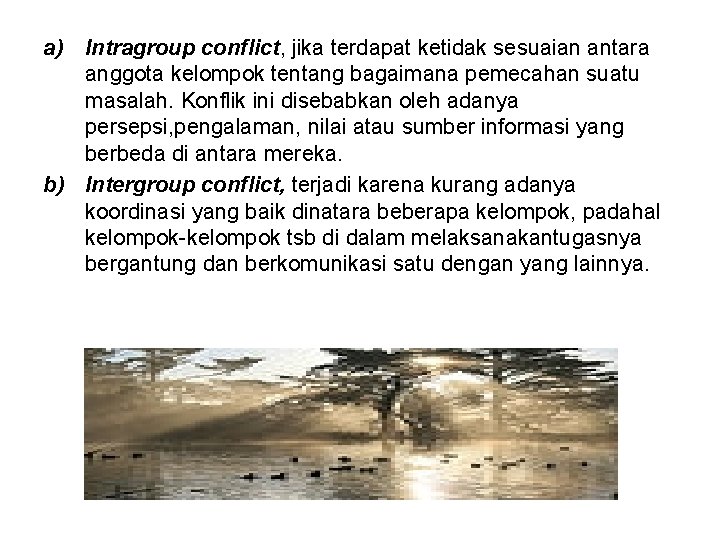 a) Intragroup conflict, jika terdapat ketidak sesuaian antara anggota kelompok tentang bagaimana pemecahan suatu masalah. Konflik ini disebabkan oleh adanya persepsi,pengalaman, nilai atau sumber informasi yang berbeda di antara mereka.

b) Intergroup conflict, terjadi karena kurang adanya koordinasi yang baik dinatara beberapa kelompok, padahal kelompok-kelompok tsb di dalam melaksanakantugasnya bergantung dan berkomunikasi satu dengan yang lainnya.